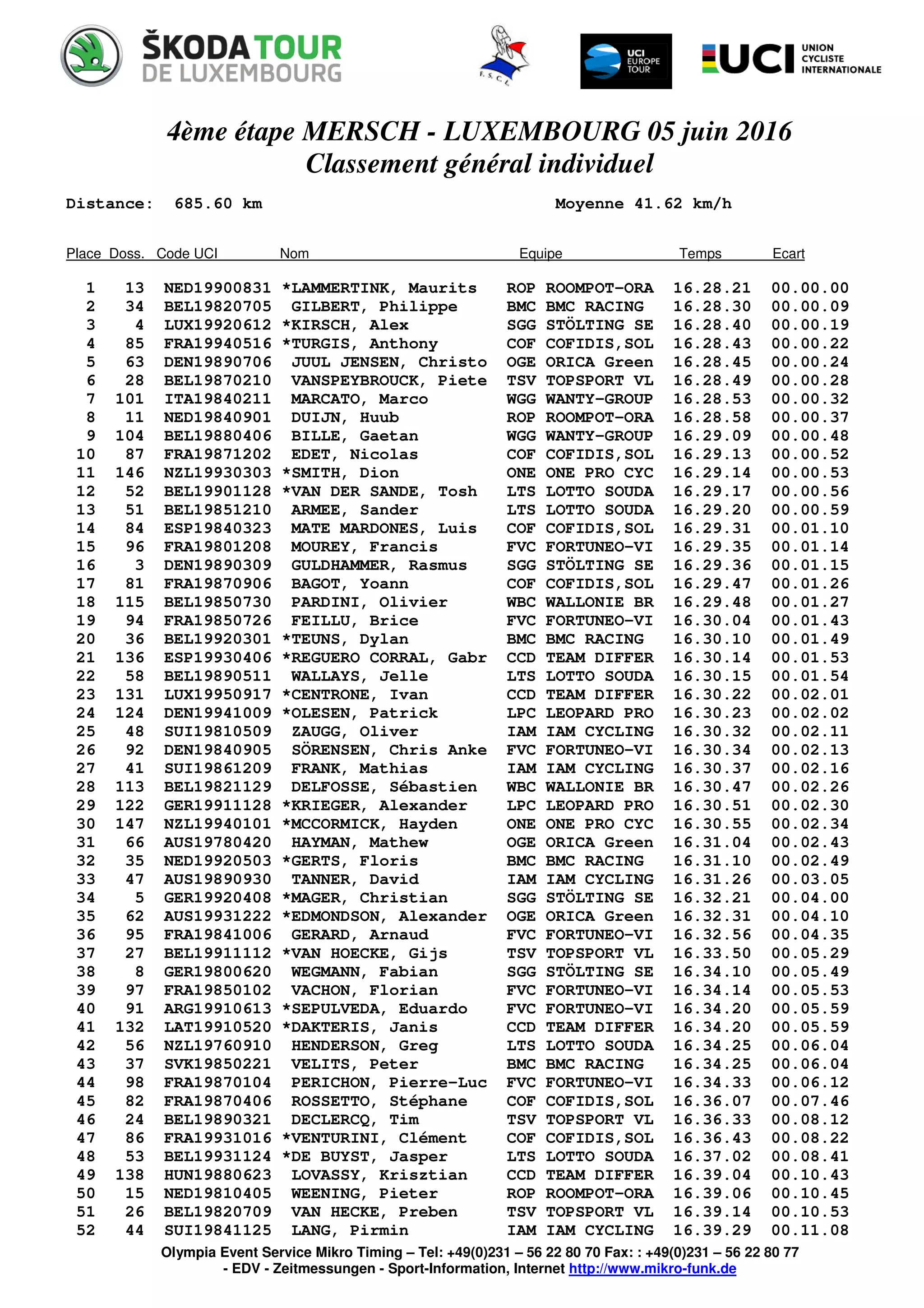 ŠKODA TOUR DE LUXEMBOURG

F.S.C.L.

UCI EUROPE TOUR

UCI UNION CYCLISTE INTERNATIONALE

4ème étape MERSCH - LUXEMBOURG 05 juin 2016
Classement général individuel

Distance: 685.60 km Moyenne 41.62 km/h

| Place | Doss. | Code UCI | Nom | Equipe | Temps | Ecart |
|---|---|---|---|---|---|---|
| 1 | 13 | NED19900831 | *LAMMERTINK, Maurits | ROP ROOMPOT-ORA | 16.28.21 | 00.00.00 |
| 2 | 34 | BEL19820705 | GILBERT, Philippe | BMC BMC RACING | 16.28.30 | 00.00.09 |
| 3 | 4 | LUX19920612 | *KIRSCH, Alex | SGG STÖLTING SE | 16.28.40 | 00.00.19 |
| 4 | 85 | FRA19940516 | *TURGIS, Anthony | COF COFIDIS,SOL | 16.28.43 | 00.00.22 |
| 5 | 63 | DEN19890706 | JUUL JENSEN, Christo | OGE ORICA Green | 16.28.45 | 00.00.24 |
| 6 | 28 | BEL19870210 | VANSPEYBROUCK, Piete | TSV TOPSPORT VL | 16.28.49 | 00.00.28 |
| 7 | 101 | ITA19840211 | MARCATO, Marco | WGG WANTY-GROUP | 16.28.53 | 00.00.32 |
| 8 | 11 | NED19840901 | DUIJN, Huub | ROP ROOMPOT-ORA | 16.28.58 | 00.00.37 |
| 9 | 104 | BEL19880406 | BILLE, Gaetan | WGG WANTY-GROUP | 16.29.09 | 00.00.48 |
| 10 | 87 | FRA19871202 | EDET, Nicolas | COF COFIDIS,SOL | 16.29.13 | 00.00.52 |
| 11 | 146 | NZL19930303 | *SMITH, Dion | ONE ONE PRO CYC | 16.29.14 | 00.00.53 |
| 12 | 52 | BEL19901128 | *VAN DER SANDE, Tosh | LTS LOTTO SOUDA | 16.29.17 | 00.00.56 |
| 13 | 51 | BEL19851210 | ARMEE, Sander | LTS LOTTO SOUDA | 16.29.20 | 00.00.59 |
| 14 | 84 | ESP19840323 | MATE MARDONES, Luis | COF COFIDIS,SOL | 16.29.31 | 00.01.10 |
| 15 | 96 | FRA19801208 | MOUREY, Francis | FVC FORTUNEO-VI | 16.29.35 | 00.01.14 |
| 16 | 3 | DEN19890309 | GULDHAMMER, Rasmus | SGG STÖLTING SE | 16.29.36 | 00.01.15 |
| 17 | 81 | FRA19870906 | BAGOT, Yoann | COF COFIDIS,SOL | 16.29.47 | 00.01.26 |
| 18 | 115 | BEL19850730 | PARDINI, Olivier | WBC WALLONIE BR | 16.29.48 | 00.01.27 |
| 19 | 94 | FRA19850726 | FEILLU, Brice | FVC FORTUNEO-VI | 16.30.04 | 00.01.43 |
| 20 | 36 | BEL19920301 | *TEUNS, Dylan | BMC BMC RACING | 16.30.10 | 00.01.49 |
| 21 | 136 | ESP19930406 | *REGUERO CORRAL, Gabr | CCD TEAM DIFFER | 16.30.14 | 00.01.53 |
| 22 | 58 | BEL19890511 | WALLAYS, Jelle | LTS LOTTO SOUDA | 16.30.15 | 00.01.54 |
| 23 | 131 | LUX19950917 | *CENTRONE, Ivan | CCD TEAM DIFFER | 16.30.22 | 00.02.01 |
| 24 | 124 | DEN19941009 | *OLESEN, Patrick | LPC LEOPARD PRO | 16.30.23 | 00.02.02 |
| 25 | 48 | SUI19810509 | ZAUGG, Oliver | IAM IAM CYCLING | 16.30.32 | 00.02.11 |
| 26 | 92 | DEN19840905 | SÖRENSEN, Chris Anke | FVC FORTUNEO-VI | 16.30.34 | 00.02.13 |
| 27 | 41 | SUI19861209 | FRANK, Mathias | IAM IAM CYCLING | 16.30.37 | 00.02.16 |
| 28 | 113 | BEL19821129 | DELFOSSE, Sébastien | WBC WALLONIE BR | 16.30.47 | 00.02.26 |
| 29 | 122 | GER19911128 | *KRIEGER, Alexander | LPC LEOPARD PRO | 16.30.51 | 00.02.30 |
| 30 | 147 | NZL19940101 | *MCCORMICK, Hayden | ONE ONE PRO CYC | 16.30.55 | 00.02.34 |
| 31 | 66 | AUS19780420 | HAYMAN, Mathew | OGE ORICA Green | 16.31.04 | 00.02.43 |
| 32 | 35 | NED19920503 | *GERTS, Floris | BMC BMC RACING | 16.31.10 | 00.02.49 |
| 33 | 47 | AUS19890930 | TANNER, David | IAM IAM CYCLING | 16.31.26 | 00.03.05 |
| 34 | 5 | GER19920408 | *MAGER, Christian | SGG STÖLTING SE | 16.32.21 | 00.04.00 |
| 35 | 62 | AUS19931222 | *EDMONDSON, Alexander | OGE ORICA Green | 16.32.31 | 00.04.10 |
| 36 | 95 | FRA19841006 | GERARD, Arnaud | FVC FORTUNEO-VI | 16.32.56 | 00.04.35 |
| 37 | 27 | BEL19911112 | *VAN HOECKE, Gijs | TSV TOPSPORT VL | 16.33.50 | 00.05.29 |
| 38 | 8 | GER19800620 | WEGMANN, Fabian | SGG STÖLTING SE | 16.34.10 | 00.05.49 |
| 39 | 97 | FRA19850102 | VACHON, Florian | FVC FORTUNEO-VI | 16.34.14 | 00.05.53 |
| 40 | 91 | ARG19910613 | *SEPULVEDA, Eduardo | FVC FORTUNEO-VI | 16.34.20 | 00.05.59 |
| 41 | 132 | LAT19910520 | *DAKTERIS, Janis | CCD TEAM DIFFER | 16.34.20 | 00.05.59 |
| 42 | 56 | NZL19760910 | HENDERSON, Greg | LTS LOTTO SOUDA | 16.34.25 | 00.06.04 |
| 43 | 37 | SVK19850221 | VELITS, Peter | BMC BMC RACING | 16.34.25 | 00.06.04 |
| 44 | 98 | FRA19870104 | PERICHON, Pierre-Luc | FVC FORTUNEO-VI | 16.34.33 | 00.06.12 |
| 45 | 82 | FRA19870406 | ROSSETTO, Stéphane | COF COFIDIS,SOL | 16.36.07 | 00.07.46 |
| 46 | 24 | BEL19890321 | DECLERCQ, Tim | TSV TOPSPORT VL | 16.36.33 | 00.08.12 |
| 47 | 86 | FRA19931016 | *VENTURINI, Clément | COF COFIDIS,SOL | 16.36.43 | 00.08.22 |
| 48 | 53 | BEL19931124 | *DE BUYST, Jasper | LTS LOTTO SOUDA | 16.37.02 | 00.08.41 |
| 49 | 138 | HUN19880623 | LOVASSY, Krisztian | CCD TEAM DIFFER | 16.39.04 | 00.10.43 |
| 50 | 15 | NED19810405 | WEENING, Pieter | ROP ROOMPOT-ORA | 16.39.06 | 00.10.45 |
| 51 | 26 | BEL19820709 | VAN HECKE, Preben | TSV TOPSPORT VL | 16.39.14 | 00.10.53 |
| 52 | 44 | SUI19841125 | LANG, Pirmin | IAM IAM CYCLING | 16.39.29 | 00.11.08 |

Olympia Event Service Mikro Timing – Tel: +49(0)231 – 56 22 80 70 Fax: : +49(0)231 – 56 22 80 77
- EDV - Zeitmessungen - Sport-Information, Internet http://www.mikro-funk.de